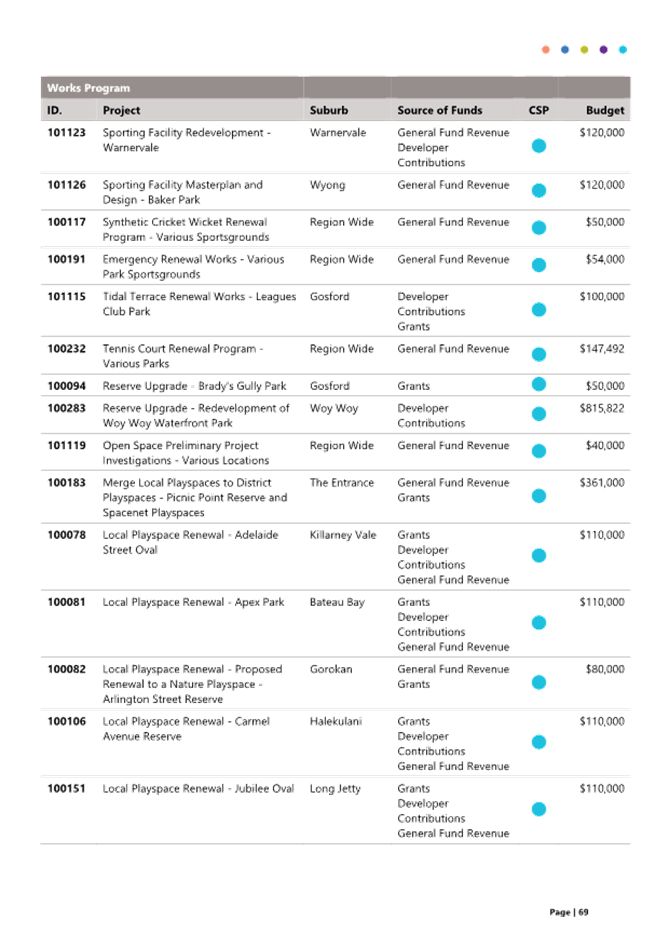 Works Program

| ID. | Project | Suburb | Source of Funds | CSP | Budget |
|---|---|---|---|---|---|
| 101123 | Sporting Facility Redevelopment - Warnervale | Warnervale | General Fund Revenue Developer Contributions | | $120,000 |
| 101126 | Sporting Facility Masterplan and Design - Baker Park | Wyong | General Fund Revenue | | $120,000 |
| 100117 | Synthetic Cricket Wicket Renewal Program - Various Sportsgrounds | Region Wide | General Fund Revenue | | $50,000 |
| 100191 | Emergency Renewal Works - Various Park Sportsgrounds | Region Wide | General Fund Revenue | | $54,000 |
| 101115 | Tidal Terrace Renewal Works - Leagues Club Park | Gosford | Developer Contributions Grants | | $100,000 |
| 100232 | Tennis Court Renewal Program - Various Parks | Region Wide | General Fund Revenue | | $147,492 |
| 100094 | Reserve Upgrade - Brady's Gully Park | Gosford | Grants | | $50,000 |
| 100283 | Reserve Upgrade - Redevelopment of Woy Woy Waterfront Park | Woy Woy | Developer Contributions | | $815,822 |
| 101119 | Open Space Preliminary Project Investigations - Various Locations | Region Wide | General Fund Revenue | | $40,000 |
| 100183 | Merge Local Playspaces to District Playspaces - Picnic Point Reserve and Spacenet Playspaces | The Entrance | General Fund Revenue Grants | | $361,000 |
| 100078 | Local Playspace Renewal - Adelaide Street Oval | Killarney Vale | Grants Developer Contributions General Fund Revenue | | $110,000 |
| 100081 | Local Playspace Renewal - Apex Park | Bateau Bay | Grants Developer Contributions General Fund Revenue | | $110,000 |
| 100082 | Local Playspace Renewal - Proposed Renewal to a Nature Playspace - Arlington Street Reserve | Gorokan | General Fund Revenue Grants | | $80,000 |
| 100106 | Local Playspace Renewal - Carmel Avenue Reserve | Halekulani | Grants Developer Contributions General Fund Revenue | | $110,000 |
| 100151 | Local Playspace Renewal - Jubilee Oval | Long Jetty | Grants Developer Contributions General Fund Revenue | | $110,000 |

Page | 69